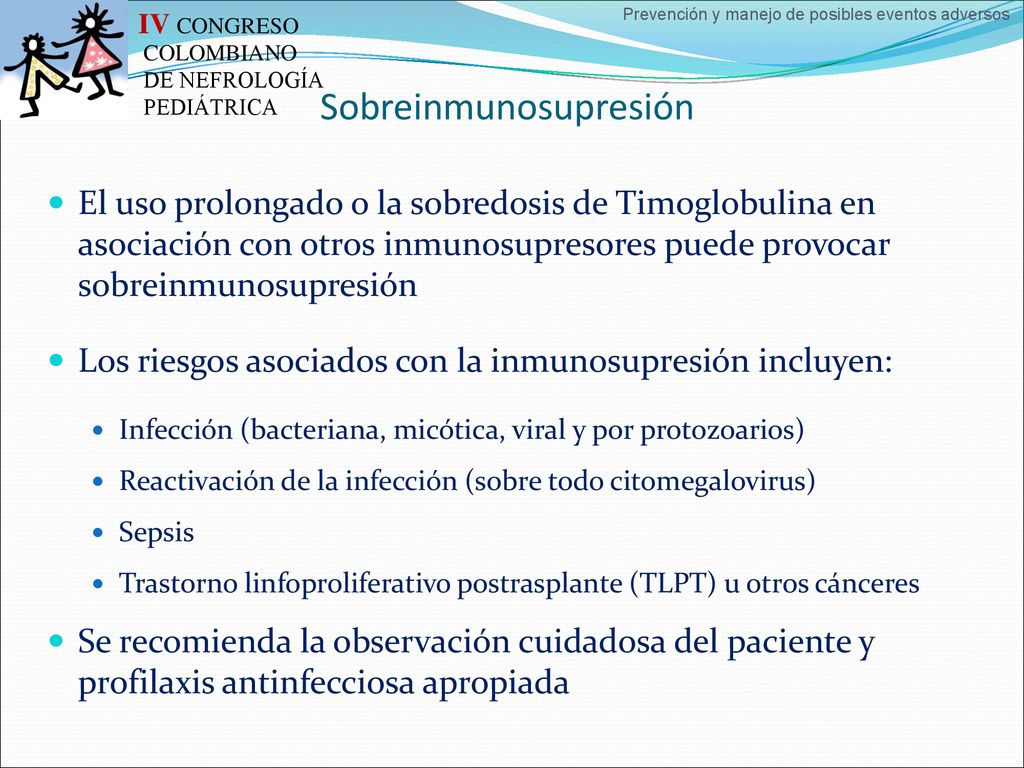 IV CONGRESO COLOMBIANO DE NEFROLOGÍA PEDIÁTRICA

Prevención y manejo de posibles eventos adversos

Sobreinmunosupresión

El uso prolongado o la sobredosis de Timoglobulina en asociación con otros inmunosupresores puede provocar sobreinmunosupresión

Los riesgos asociados con la inmunosupresión incluyen:

Infección (bacteriana, micótica, viral y por protozoarios)

Reactivación de la infección (sobre todo citomegalovirus)

Sepsis

Trastorno linfoproliferativo postrasplante (TLPT) u otros cánceres

Se recomienda la observación cuidadosa del paciente y profilaxis antinfecciosa apropiada